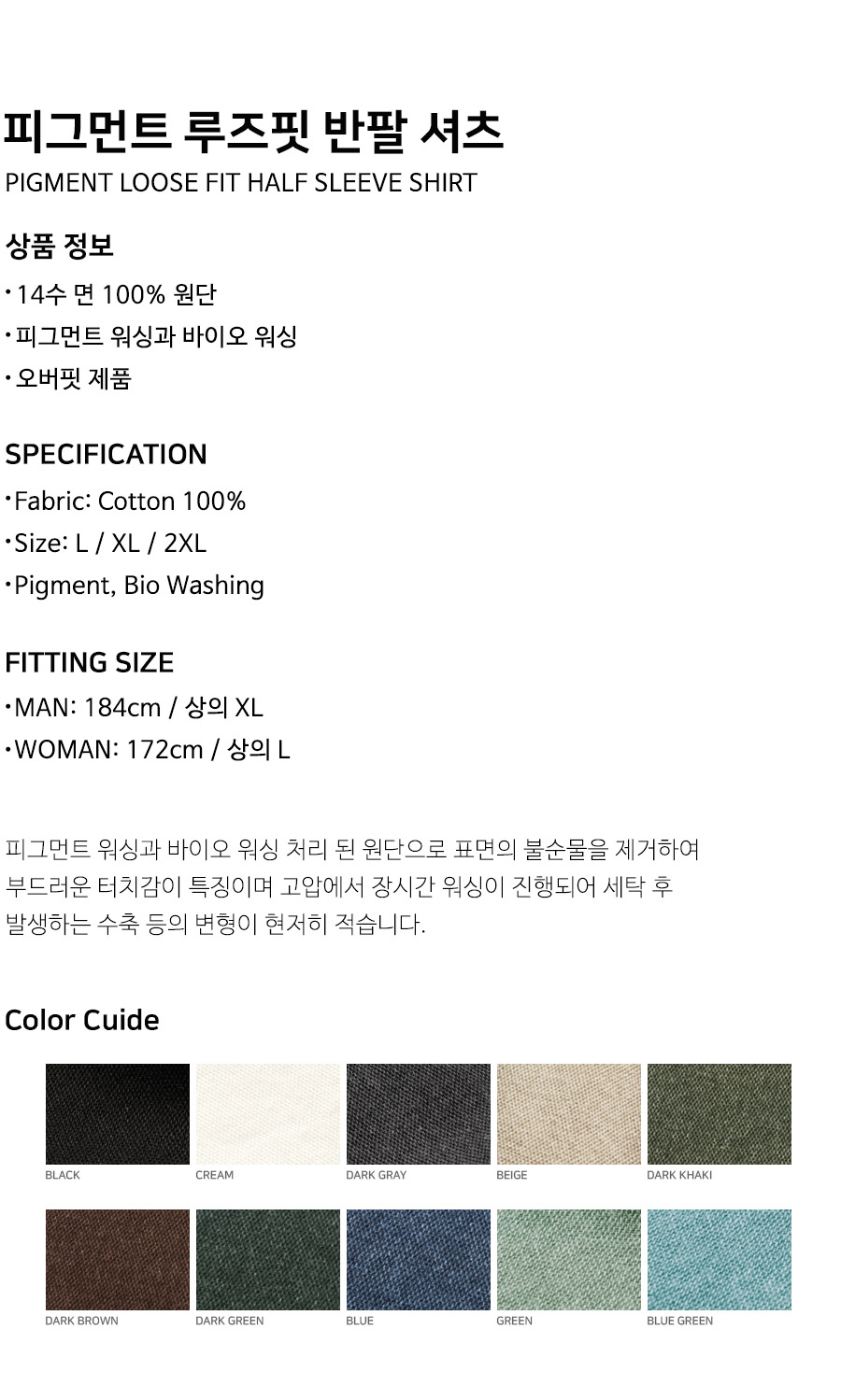 피그먼트 루즈핏 반팔 셔츠
PIGMENT LOOSE FIT HALF SLEEVE SHIRT

상품 정보
• 14수 면 100% 원단
• 피그먼트 워싱과 바이오 워싱
• 오버핏 제품

SPECIFICATION
• Fabric: Cotton 100%
• Size: L / XL / 2XL
• Pigment, Bio Washing

FITTING SIZE
• MAN: 184cm / 상의 XL
• WOMAN: 172cm / 상의 L

피그먼트 워싱과 바이오 워싱 처리 된 원단으로 표면의 불순물을 제거하여 부드러운 터치감이 특징이며 고압에서 장시간 워싱이 진행되어 세탁 후 발생하는 수축 등의 변형이 현저히 적습니다.

Color Cuide

BLACK
CREAM
DARK GRAY
BEIGE
DARK KHAKI
DARK BROWN
DARK GREEN
BLUE
GREEN
BLUE GREEN